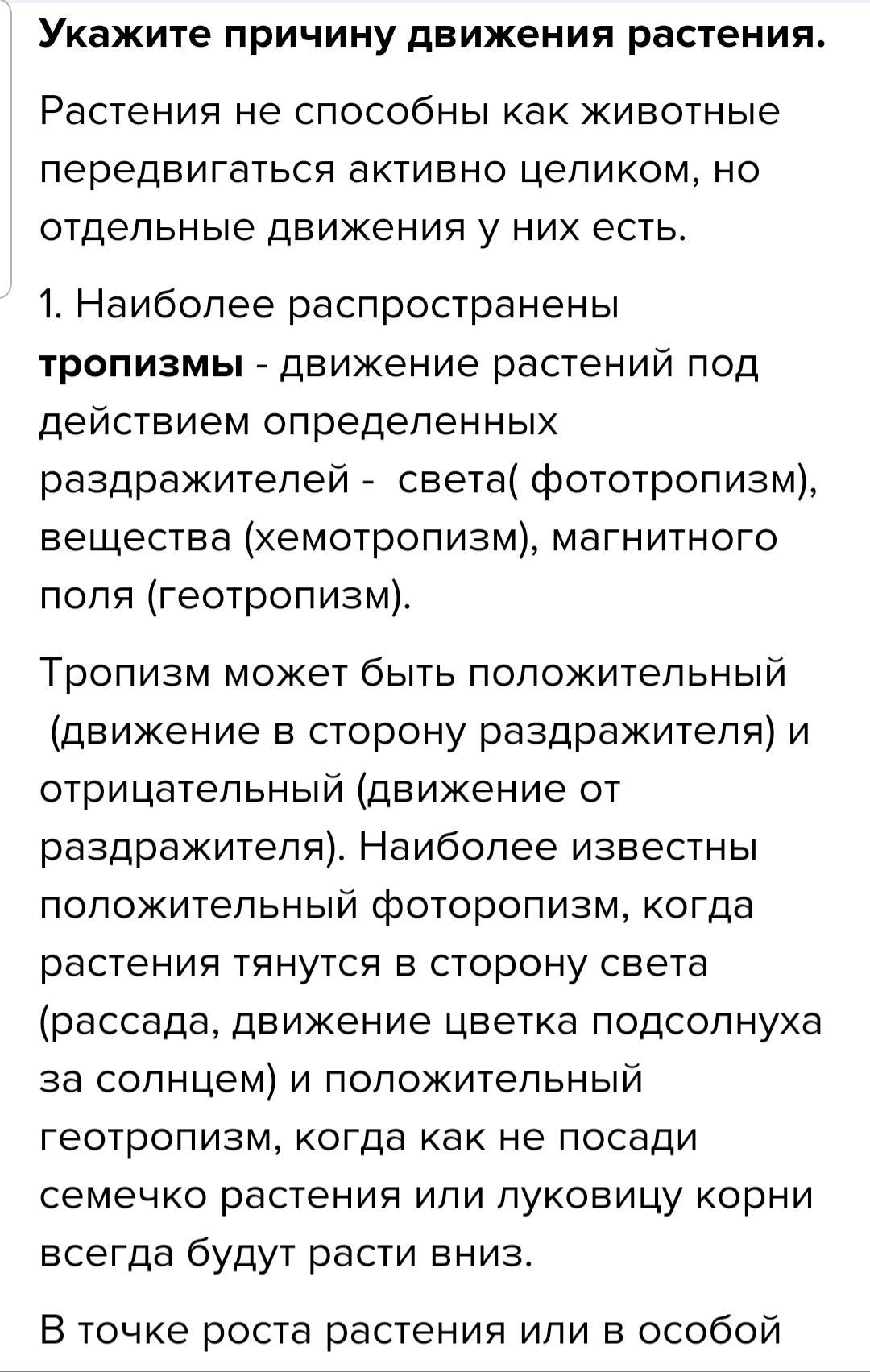 Укажите причину движения растения.

Растения не способны как животные передвигаться активно целиком, но отдельные движения у них есть.

1. Наиболее распространены тропизмы - движение растений под действием определенных раздражителей - света( фототропизм), вещества (хемотропизм), магнитного поля (геотропизм).

Тропизм может быть положительный (движение в сторону раздражителя) и отрицательный (движение от раздражителя). Наиболее известны положительный фоторопизм, когда растения тянутся в сторону света (рассада, движение цветка подсолнуха за солнцем) и положительный геотропизм, когда как не посади семечко растения или луковицу корни всегда будут расти вниз.

В точке роста растения или в особой